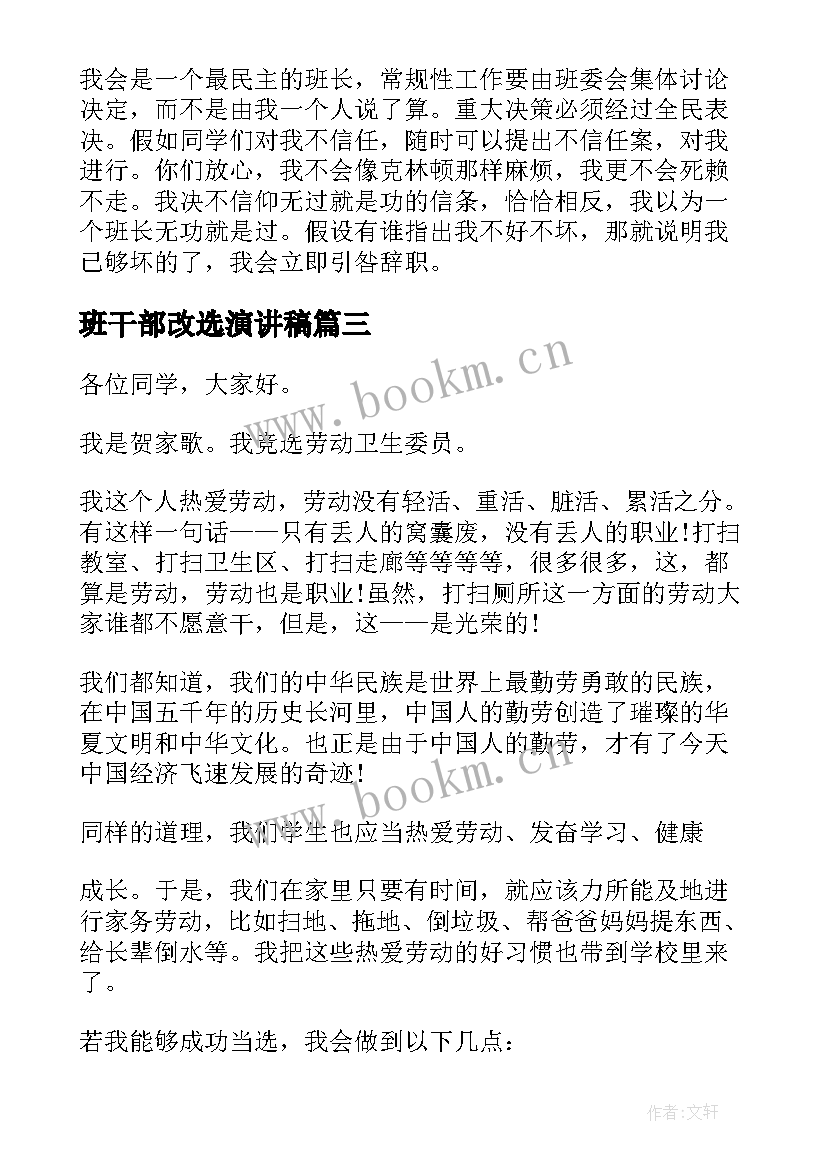 我会是一个最民主的班长，常规性工作要由班委会集体讨论决定，而不是由我一个人说了算。重大决策必须经过全民表决。假如同学们对我不信任，随时可以提出不信任案，对我进行。你们放心，我不会像克林顿那样麻烦，我更不会死赖不走。我决不信仰无过就是功的信条，恰恰相反，我以为一个班长无功就是过。假设有谁指出我不好不坏，那就说明我已够坏的了，我会立即引咎辞职。

班干部改选演讲稿篇三

各位同学，大家好。

我是贺家歌。我竞选劳动卫生委员。

我这个人热爱劳动，劳动没有轻活、重活、脏活、累活之分。有这样一句话——只有丢人的窝囊废，没有丢人的职业！打扫教室、打扫卫生区、打扫走廊等等等等，很多很多，这，都算是劳动，劳动也是职业！虽然，打扫厕所这一方面的劳动大家谁都不愿意干，但是，这——是光荣的！

我们都知道，我们的中华民族是世界上最勤劳勇敢的民族，在中国五千年的历史长河里，中国人的勤劳创造了璀璨的华夏文明和中华文化。也正是由于中国人的勤劳，才有了今天中国经济飞速发展的奇迹！

同样的道理，我们学生也应当热爱劳动、发奋学习、健康

成长。于是，我们在家里只要有时间，就应该力所能及地进行家务劳动，比如扫地、拖地、倒垃圾、帮爸爸妈妈提东西、给长辈倒水等。我把这些热爱劳动的好习惯也带到学校里来了。

若我能够成功当选，我会做到以下几点：

www.bookm.cn

www.bookm.cn

作者：文轩